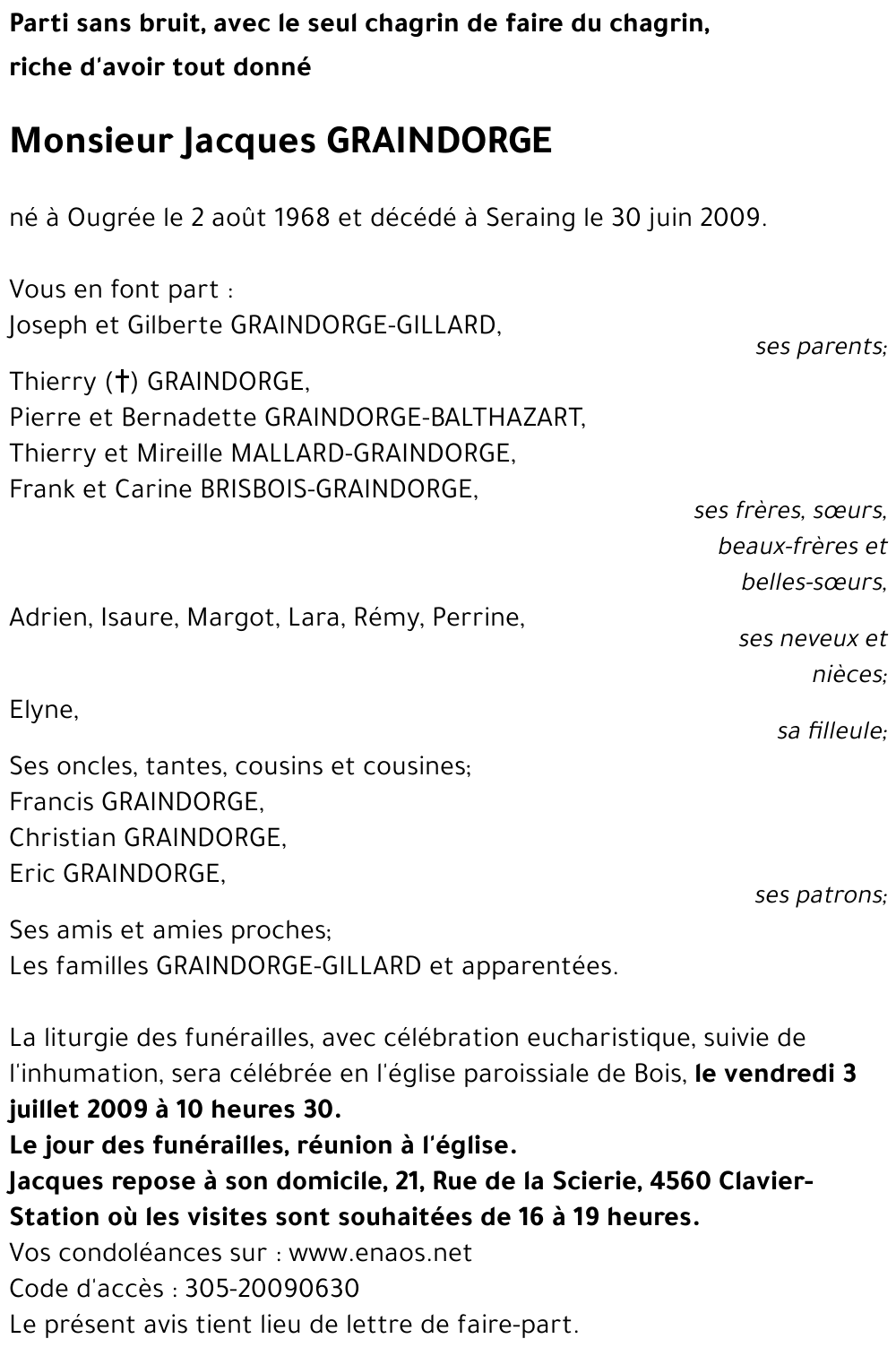 Parti sans bruit, avec le seul chagrin de faire du chagrin,
riche d'avoir tout donné

Monsieur Jacques GRAINDORGE

né à Ougrée le 2 août 1968 et décédé à Seraing le 30 juin 2009.

Vous en font part :
Joseph et Gilberte GRAINDORGE-GILLARD,
ses parents;

Thierry (†) GRAINDORGE,
Pierre et Bernadette GRAINDORGE-BALTHAZART,
Thierry et Mireille MALLARD-GRAINDORGE,
Frank et Carine BRISBOIS-GRAINDORGE,
ses frères, sœurs, beaux-frères et belles-sœurs,

Adrien, Isaure, Margot, Lara, Rémy, Perrine,
ses neveux et nièces;

Elyne,
sa filleule;

Ses oncles, tantes, cousins et cousines;
Francis GRAINDORGE,
Christian GRAINDORGE,
Eric GRAINDORGE,
ses patrons;

Ses amis et amies proches;
Les familles GRAINDORGE-GILLARD et apparentées.

La liturgie des funérailles, avec célébration eucharistique, suivie de l'inhumation, sera célébrée en l'église paroissiale de Bois, le vendredi 3 juillet 2009 à 10 heures 30.
Le jour des funérailles, réunion à l'église.
Jacques repose à son domicile, 21, Rue de la Scierie, 4560 Clavier-Station où les visites sont souhaitées de 16 à 19 heures.
Vos condoléances sur : www.enaos.net
Code d'accès : 305-20090630
Le présent avis tient lieu de lettre de faire-part.